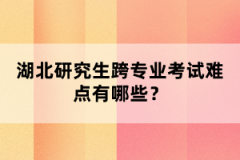 湖北研究生跨专业考试难点有哪些？